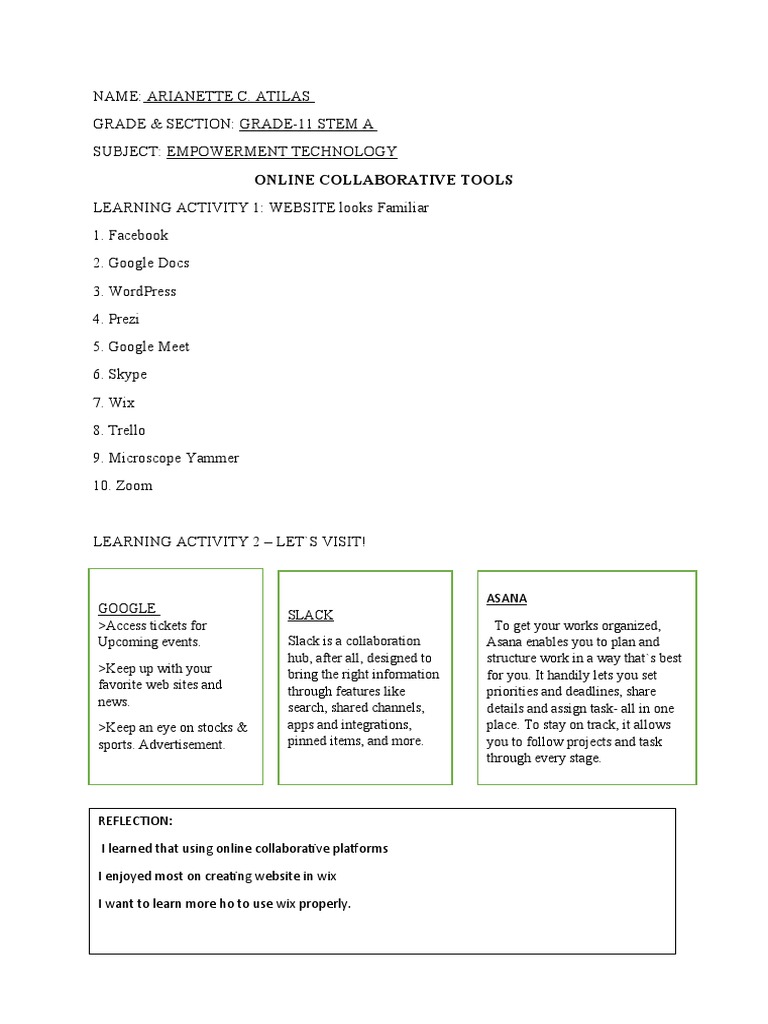 NAME: ARIANETTE C. ATILAS

GRADE & SECTION: GRADE-11 STEM A

SUBJECT: EMPOWERMENT TECHNOLOGY

ONLINE COLLABORATIVE TOOLS

LEARNING ACTIVITY 1: WEBSITE looks Familiar

1. Facebook

2. Google Docs

3. WordPress

4. Prezi

5. Google Meet

6. Skype

7. Wix

8. Trello

9. Microscope Yammer

10. Zoom

LEARNING ACTIVITY 2 – LET`S VISIT!

GOOGLE
>Access tickets for Upcoming events.

>Keep up with your favorite web sites and news.

>Keep an eye on stocks & sports. Advertisement.

SLACK

Slack is a collaboration hub, after all, designed to bring the right information through features like search, shared channels, apps and integrations, pinned items, and more.

ASANA

To get your works organized, Asana enables you to plan and structure work in a way that`s best for you. It handily lets you set priorities and deadlines, share details and assign task- all in one place. To stay on track, it allows you to follow projects and task through every stage.

REFLECTION:

I learned that using online collaborative platforms

I enjoyed most on creating website in wix

I want to learn more ho to use wix properly.